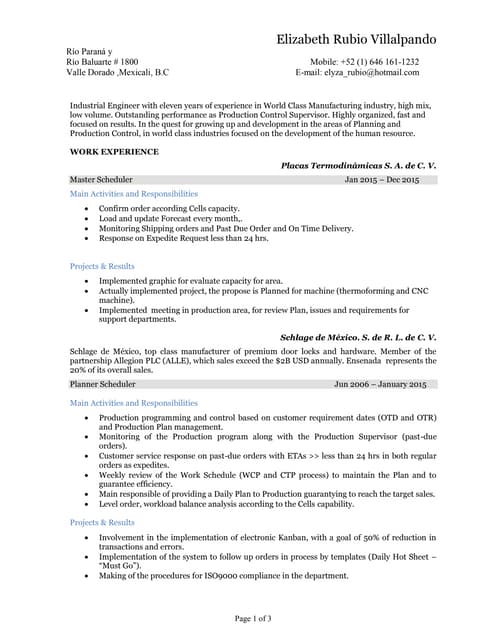 Elizabeth Rubio Villalpando

Río Paraná y
Río Baluarte # 1800
Valle Dorado ,Mexicali, B.C

Mobile: +52 (1) 646 161-1232
E-mail: elyza_rubio@hotmail.com

Industrial Engineer with eleven years of experience in World Class Manufacturing industry, high mix, low volume. Outstanding performance as Production Control Supervisor. Highly organized, fast and focused on results. In the quest for growing up and development in the areas of Planning and Production Control, in world class industries focused on the development of the human resource.

WORK EXPERIENCE

Placas Termodinámicas S. A. de C. V.

Master Scheduler Jan 2015 – Dec 2015

Main Activities and Responsibilities

• Confirm order according Cells capacity.
• Load and update Forecast every month,.
• Monitoring Shipping orders and Past Due Order and On Time Delivery.
• Response on Expedite Request less than 24 hrs.

Projects & Results

• Implemented graphic for evaluate capacity for area.
• Actually implemented project, the propose is Planned for machine (thermoforming and CNC machine).
• Implemented meeting in production area, for review Plan, issues and requirements for support departments.

Schlage de México. S. de R. L. de C. V.

Schlage de México, top class manufacturer of premium door locks and hardware. Member of the partnership Allegion PLC (ALLE), which sales exceed the $2B USD annually. Ensenada represents the 20% of its overall sales.

Planner Scheduler Jun 2006 – January 2015

Main Activities and Responsibilities

• Production programming and control based on customer requirement dates (OTD and OTR) and Production Plan management.
• Monitoring of the Production program along with the Production Supervisor (past-due orders).
• Customer service response on past-due orders with ETAs >> less than 24 hrs in both regular orders as expedites.
• Weekly review of the Work Schedule (WCP and CTP process) to maintain the Plan and to guarantee efficiency.
• Main responsible of providing a Daily Plan to Production guarantying to reach the target sales.
• Level order, workload balance analysis according to the Cells capability.

Projects & Results

• Involvement in the implementation of electronic Kanban, with a goal of 50% of reduction in transactions and errors.
• Implementation of the system to follow up orders in process by templates (Daily Hot Sheet – "Must Go").
• Making of the procedures for ISO9000 compliance in the department.

Page 1 of 3